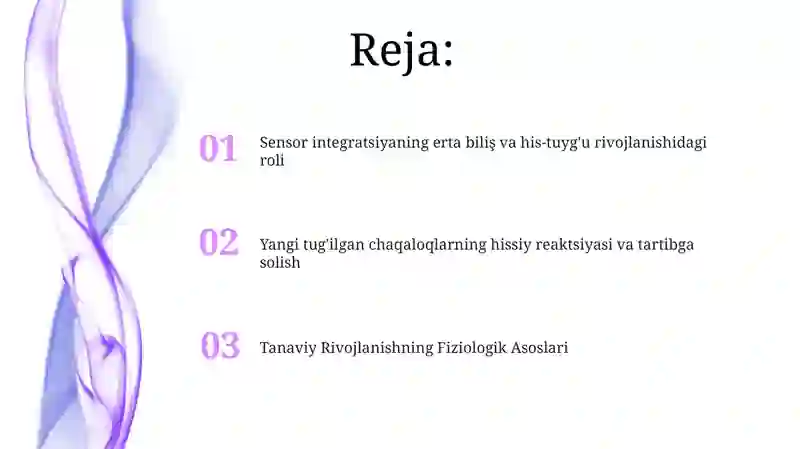 Reja:

01 Sensor integratsiyaning erta biliş va his-tuyg'u rivojlanishidagi roli

02 Yangi tug'ilgan chaqaloqlarning hissiy reaktsiyasi va tartibga solish

03 Tanaviy Rivojlanishning Fiziologik Asoslari